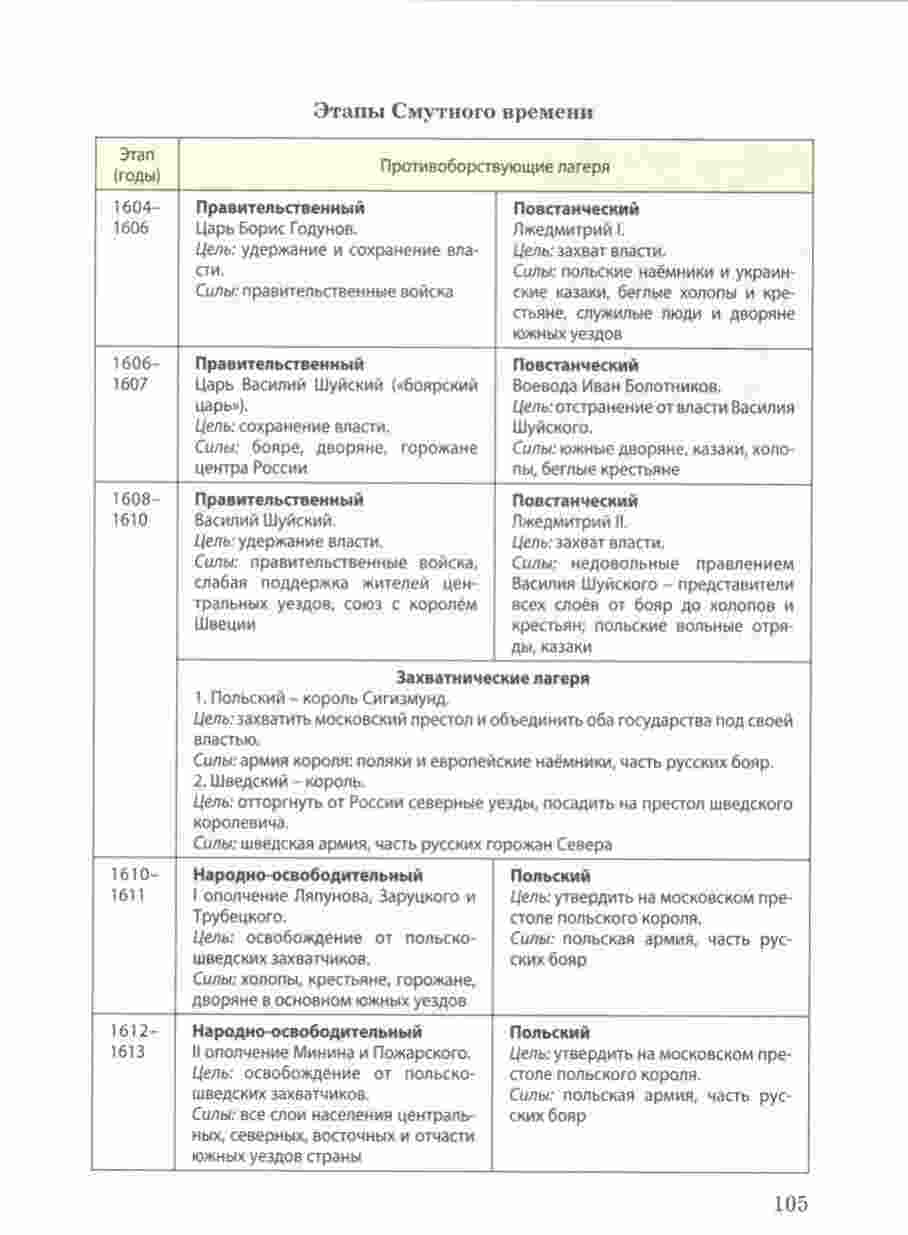 Этапы Смутного времени

| Этап (годы) | Противоборствующие лагеря | |
|---|---|---|
| 1604–1606 | **Правительственный** Царь Борис Годунов. *Цель:* удержание и сохранение власти. *Силы:* правительственные войска | **Повстанческий** Лжедмитрий I. *Цель:* захват власти. *Силы:* польские наёмники и украинские казаки, беглые холопы и крестьяне, служилые люди и дворяне южных уездов |
| 1606–1607 | **Правительственный** Царь Василий Шуйский («боярский царь»). *Цель:* сохранение власти. *Силы:* бояре, дворяне, горожане центра России | **Повстанческий** Воевода Иван Болотников. *Цель:* отстранение от власти Василия Шуйского. *Силы:* южные дворяне, казаки, холопы, беглые крестьяне |
| 1608–1610 | **Правительственный** Василий Шуйский. *Цель:* удержание власти. *Силы:* правительственные войска, слабая поддержка жителей центральных уездов, союз с королём Швеции | **Повстанческий** Лжедмитрий II. *Цель:* захват власти. *Силы:* недовольные правлением Василия Шуйского – представители всех слоёв от бояр до холопов и крестьян; польские вольные отряды, казаки |
| | **Захватнические лагеря** 1. Польский – король Сигизмунд. *Цель:* захватить московский престол и объединить оба государства под своей властью. *Силы:* армия короля: поляки и европейские наёмники, часть русских бояр. 2. Шведский – король. *Цель:* отторгнуть от России северные уезды, посадить на престол шведского королевича. *Силы:* шведская армия, часть русских горожан Севера | |
| 1610–1611 | **Народно-освободительный** I ополчение Ляпунова, Заруцкого и Трубецкого. *Цель:* освобождение от польско-шведских захватчиков. *Силы:* холопы, крестьяне, горожане, дворяне в основном южных уездов | **Польский** *Цель:* утвердить на московском престоле польского короля. *Силы:* польская армия, часть русских бояр |
| 1612–1613 | **Народно-освободительный** II ополчение Минина и Пожарского. *Цель:* освобождение от польско-шведских захватчиков. *Силы:* все слои населения центральных, северных, восточных и отчасти южных уездов страны | **Польский** *Цель:* утвердить на московском престоле польского короля. *Силы:* польская армия, часть русских бояр |

105